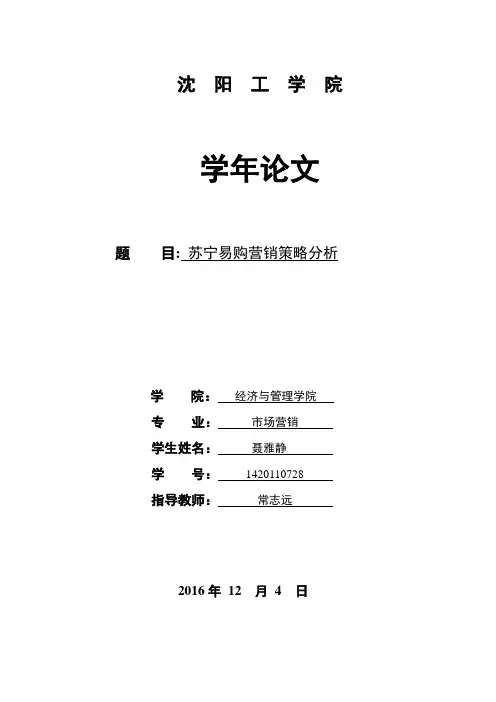 沈 阳 工 学 院

学年论文

题 目: 苏宁易购营销策略分析

学 院: 经济与管理学院

专 业: 市场营销

学生姓名: 聂雅静

学 号: 1420110728

指导教师: 常志远

2016 年 12 月 4 日